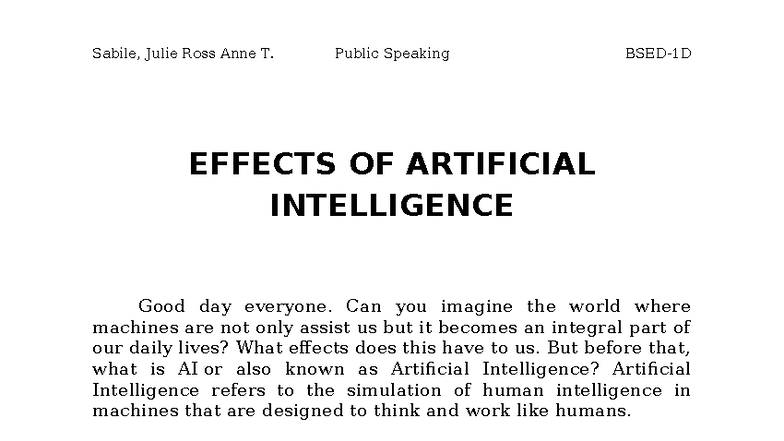 Sabile, Julie Ross Anne T. Public Speaking BSED-1D

EFFECTS OF ARTIFICIAL INTELLIGENCE

Good day everyone. Can you imagine the world where machines are not only assist us but it becomes an integral part of our daily lives? What effects does this have to us. But before that, what is AI or also known as Artificial Intelligence? Artificial Intelligence refers to the simulation of human intelligence in machines that are designed to think and work like humans.